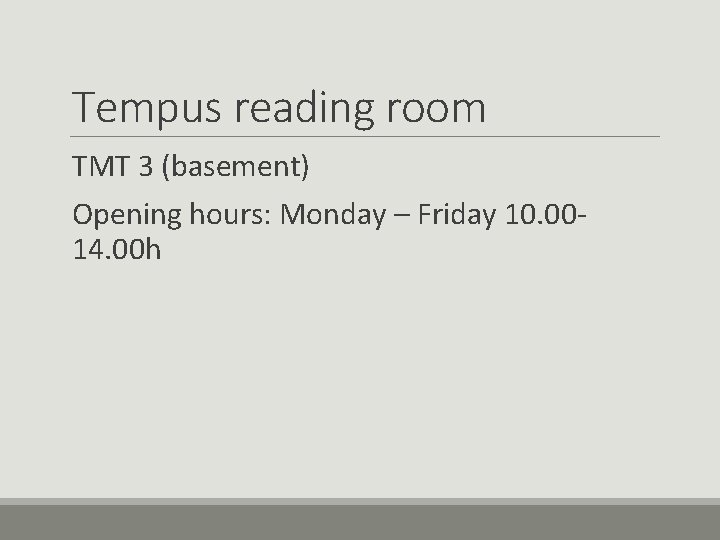 Tempus reading room

TMT 3 (basement)

Opening hours: Monday – Friday 10.00-14.00h